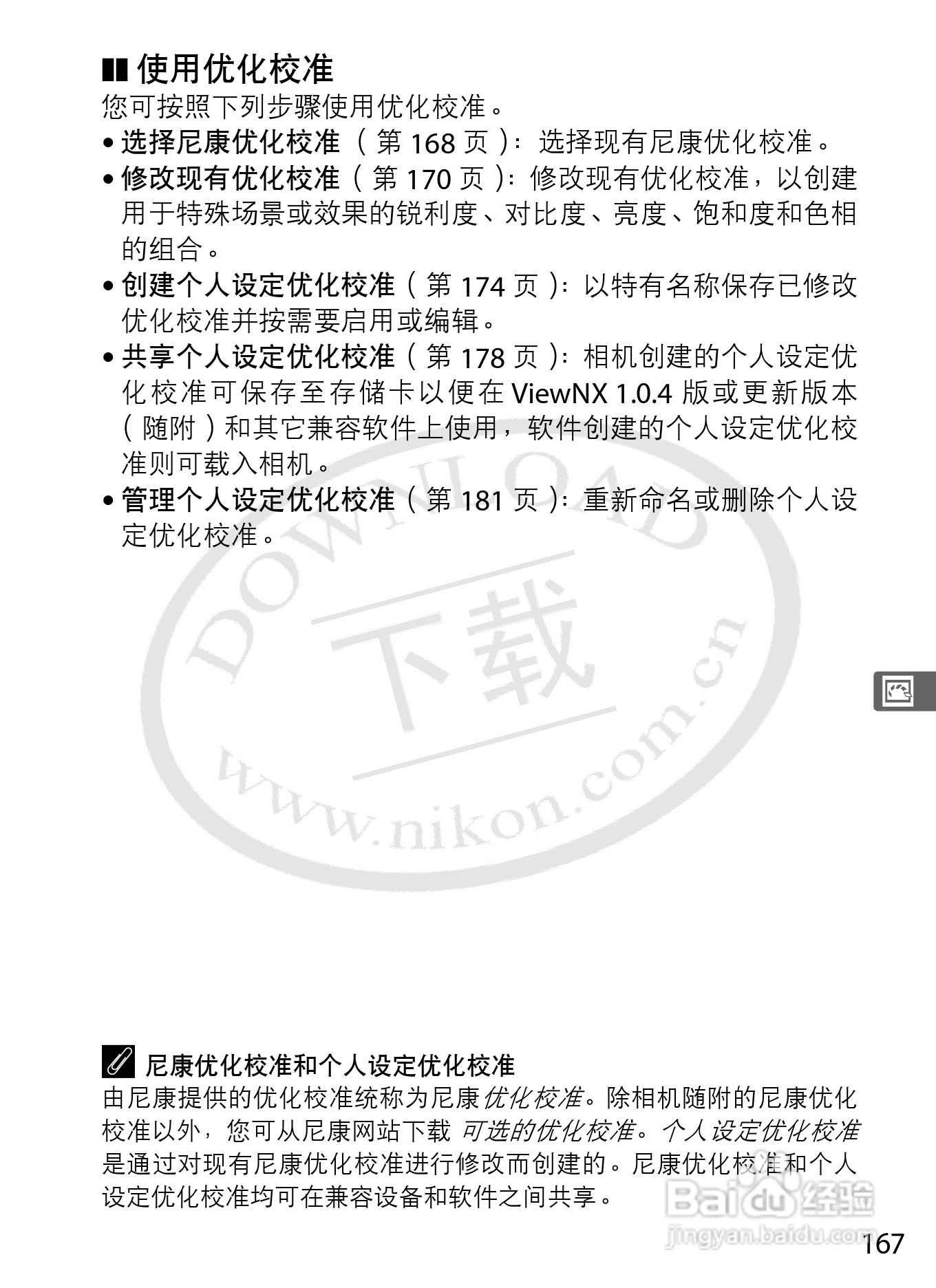 使用优化校准

您可按照下列步骤使用优化校准。

• 选择尼康优化校准（第168页）：选择现有尼康优化校准。
• 修改现有优化校准（第170页）：修改现有优化校准，以创建用于特殊场景或效果的锐利度、对比度、亮度、饱和度和色相的组合。
• 创建个人设定优化校准（第174页）：以特有名称保存已修改优化校准并按需要启用或编辑。
• 共享个人设定优化校准（第178页）：相机创建的个人设定优化校准可保存至存储卡以便在ViewNX 1.0.4版或更新版本（随附）和其它兼容软件上使用，软件创建的个人设定优化校准则可载入相机。
• 管理个人设定优化校准（第181页）：重新命名或删除个人设定优化校准。

尼康优化校准和个人设定优化校准

由尼康提供的优化校准统称为尼康优化校准。除相机随附的尼康优化校准以外，您可从尼康网站下载可选的优化校准。个人设定优化校准是通过对现有尼康优化校准进行修改而创建的。尼康优化校准和个人设定优化校准均可在兼容设备和软件之间共享。

167

DOWNLOAD 下载 www.nikon.com.cn

Baidu经验 jingyan.baidu.com